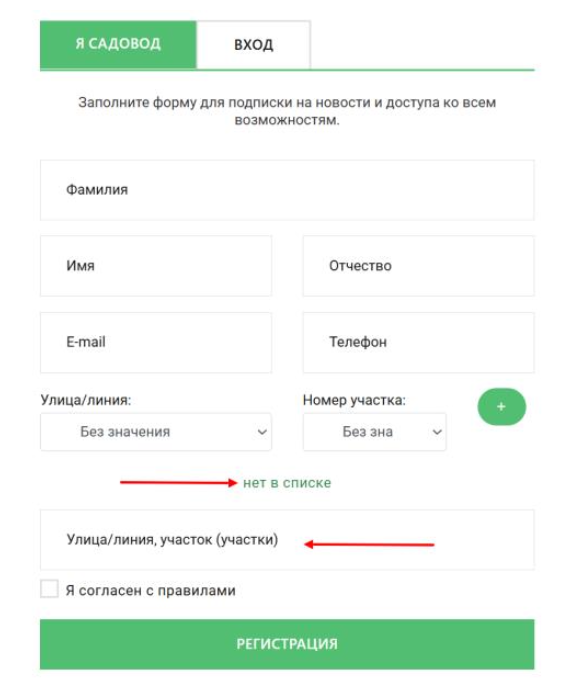 Я САДОВОД
ВХОД

Заполните форму для подписки на новости и доступа ко всем возможностям.

Фамилия

Имя
Отчество

E-mail
Телефон

Улица/линия:
Без значения
Номер участка:
Без зна
+

нет в списке

Улица/линия, участок (участки)

Я согласен с правилами

РЕГИСТРАЦИЯ